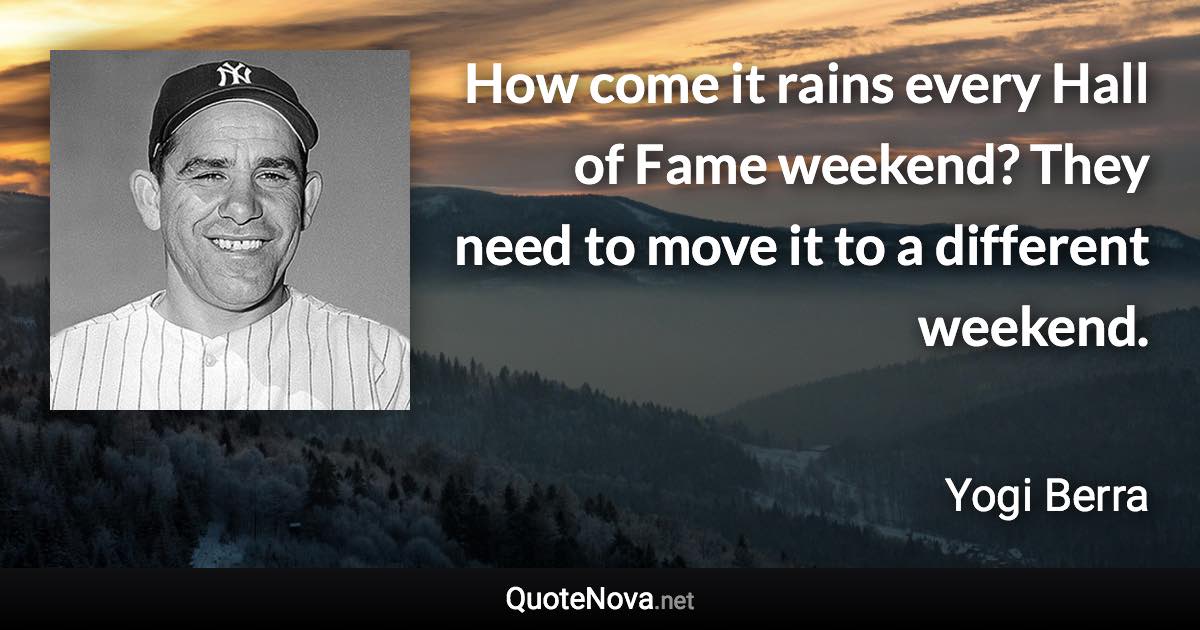 NY

How come it rains every Hall of Fame weekend? They need to move it to a different weekend.

Yogi Berra

QuoteNova.net